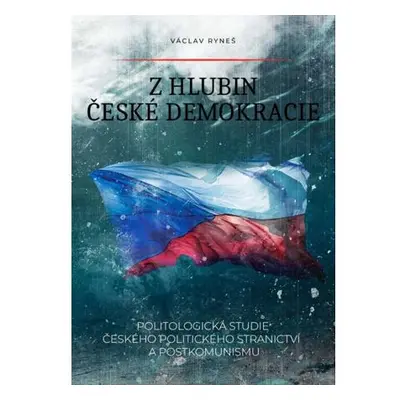 VÁCLAV RYNEŠ

Z HLUBIN ČESKÉ DEMOKRACIE

POLITOLOGICKÁ STUDIE ČESKÉHO POLITICKÉHO STRANICTVÍ A POSTKOMUNISMU